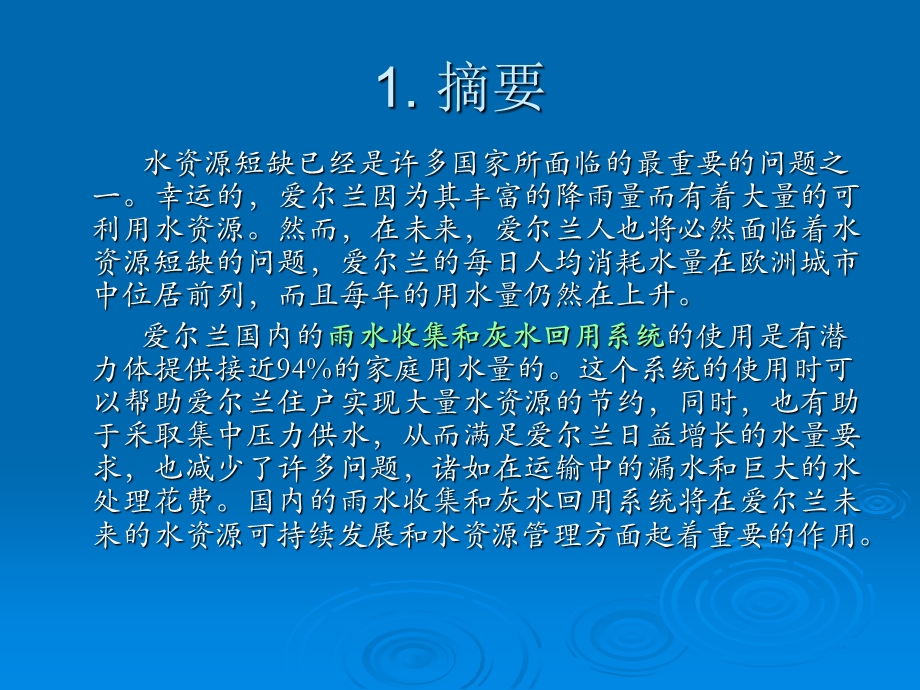 1. 摘要

水资源短缺已经是许多国家所面临的最重要的问题之一。幸运的，爱尔兰因为其丰富的降雨量而有着大量的可利用水资源。然而，在未来，爱尔兰人也将必然面临着水资源短缺的问题，爱尔兰的每日人均消耗水量在欧洲城市中位居前列，而且每年的用水量仍然在上升。

爱尔兰国内的雨水收集和灰水回用系统的使用是有潜力体提供接近94%的家庭用水量的。这个系统的使用时可以帮助爱尔兰住户实现大量水资源的节约，同时，也有助于采取集中压力供水，从而满足爱尔兰日益增长的水量要求，也减少了许多问题，诸如在运输中的漏水和巨大的水处理花费。国内的雨水收集和灰水回用系统将在爱尔兰未来的水资源可持续发展和水资源管理方面起着重要的作用。